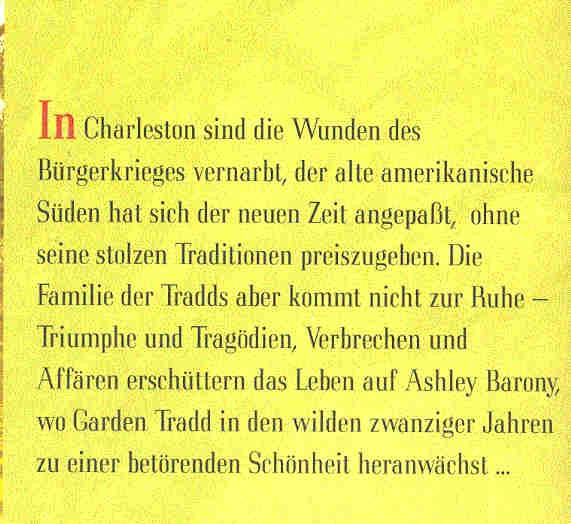 In Charleston sind die Wunden des Bürgerkrieges vernarbt, der alte amerikanische Süden hat sich der neuen Zeit angepaßt, ohne seine stolzen Traditionen preiszugeben. Die Familie der Tradds aber kommt nicht zur Ruhe – Triumphe und Tragödien, Verbrechen und Affären erschüttern das Leben auf Ashley Barony, wo Garden Tradd in den wilden zwanziger Jahren zu einer betörenden Schönheit heranwächst ...